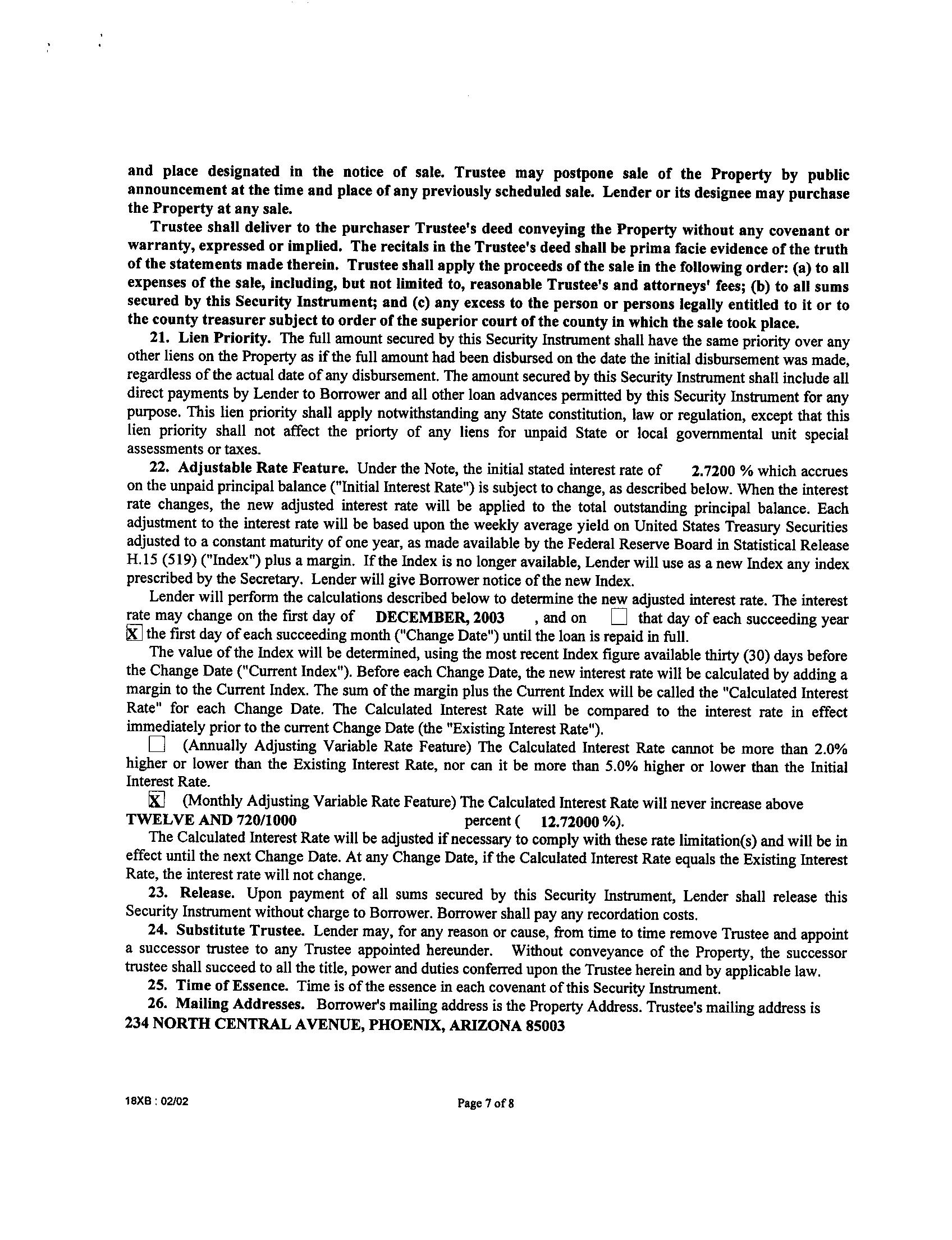 and place designated in the notice of sale. Trustee may postpone sale of the Property by public announcement at the time and place of any previously scheduled sale. Lender or its designee may purchase the Property at any sale.

Trustee shall deliver to the purchaser Trustee's deed conveying the Property without any covenant or warranty, expressed or implied. The recitals in the Trustee's deed shall be prima facie evidence of the truth of the statements made therein. Trustee shall apply the proceeds of the sale in the following order: (a) to all expenses of the sale, including, but not limited to, reasonable Trustee's and attorneys' fees; (b) to all sums secured by this Security Instrument; and (c) any excess to the person or persons legally entitled to it or to the county treasurer subject to order of the superior court of the county in which the sale took place.

21. Lien Priority. The full amount secured by this Security Instrument shall have the same priority over any other liens on the Property as if the full amount had been disbursed on the date the initial disbursement was made, regardless of the actual date of any disbursement. The amount secured by this Security Instrument shall include all direct payments by Lender to Borrower and all other loan advances permitted by this Security Instrument for any purpose. This lien priority shall apply notwithstanding any State constitution, law or regulation, except that this lien priority shall not affect the priorty of any liens for unpaid State or local governmental unit special assessments or taxes.

22. Adjustable Rate Feature. Under the Note, the initial stated interest rate of 2.7200 % which accrues on the unpaid principal balance ("Initial Interest Rate") is subject to change, as described below. When the interest rate changes, the new adjusted interest rate will be applied to the total outstanding principal balance. Each adjustment to the interest rate will be based upon the weekly average yield on United States Treasury Securities adjusted to a constant maturity of one year, as made available by the Federal Reserve Board in Statistical Release H.15 (519) ("Index") plus a margin. If the Index is no longer available, Lender will use as a new Index any index prescribed by the Secretary. Lender will give Borrower notice of the new Index.

Lender will perform the calculations described below to determine the new adjusted interest rate. The interest rate may change on the first day of DECEMBER, 2003 , and on ☐ that day of each succeeding year ☒ the first day of each succeeding month ("Change Date") until the loan is repaid in full.

The value of the Index will be determined, using the most recent Index figure available thirty (30) days before the Change Date ("Current Index"). Before each Change Date, the new interest rate will be calculated by adding a margin to the Current Index. The sum of the margin plus the Current Index will be called the "Calculated Interest Rate" for each Change Date. The Calculated Interest Rate will be compared to the interest rate in effect immediately prior to the current Change Date (the "Existing Interest Rate").

☐ (Annually Adjusting Variable Rate Feature) The Calculated Interest Rate cannot be more than 2.0% higher or lower than the Existing Interest Rate, nor can it be more than 5.0% higher or lower than the Initial Interest Rate.

☒ (Monthly Adjusting Variable Rate Feature) The Calculated Interest Rate will never increase above TWELVE AND 720/1000 percent ( 12.72000 %).

The Calculated Interest Rate will be adjusted if necessary to comply with these rate limitation(s) and will be in effect until the next Change Date. At any Change Date, if the Calculated Interest Rate equals the Existing Interest Rate, the interest rate will not change.

23. Release. Upon payment of all sums secured by this Security Instrument, Lender shall release this Security Instrument without charge to Borrower. Borrower shall pay any recordation costs.

24. Substitute Trustee. Lender may, for any reason or cause, from time to time remove Trustee and appoint a successor trustee to any Trustee appointed hereunder. Without conveyance of the Property, the successor trustee shall succeed to all the title, power and duties conferred upon the Trustee herein and by applicable law.

25. Time of Essence. Time is of the essence in each covenant of this Security Instrument.

26. Mailing Addresses. Borrower's mailing address is the Property Address. Trustee's mailing address is 234 NORTH CENTRAL AVENUE, PHOENIX, ARIZONA 85003

18XB : 02/02 Page 7 of 8